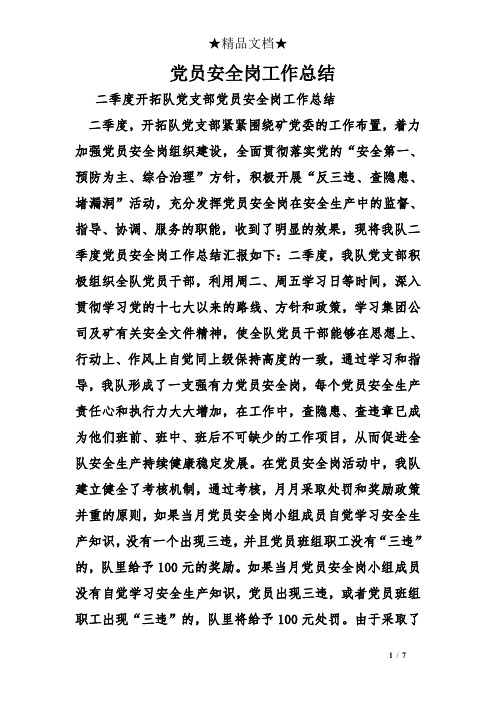 ★精品文档★

党员安全岗工作总结

二季度开拓队党支部党员安全岗工作总结

二季度，开拓队党支部紧紧围绕矿党委的工作布置，着力加强党员安全岗组织建设，全面贯彻落实党的“安全第一、预防为主、综合治理”方针，积极开展“反三违、查隐患、堵漏洞”活动，充分发挥党员安全岗在安全生产中的监督、指导、协调、服务的职能，收到了明显的效果，现将我队二季度党员安全岗工作总结汇报如下：二季度，我队党支部积极组织全队党员干部，利用周二、周五学习日等时间，深入贯彻学习党的十七大以来的路线、方针和政策，学习集团公司及矿有关安全文件精神，使全队党员干部能够在思想上、行动上、作风上自觉同上级保持高度的一致，通过学习和指导，我队形成了一支强有力党员安全岗，每个党员安全生产责任心和执行力大大增加，在工作中，查隐患、查违章已成为他们班前、班中、班后不可缺少的工作项目，从而促进全队安全生产持续健康稳定发展。在党员安全岗活动中，我队建立健全了考核机制，通过考核，月月采取处罚和奖励政策并重的原则，如果当月党员安全岗小组成员自觉学习安全生产知识，没有一个出现三违，并且党员班组职工没有“三违”的，队里给予100元的奖励。如果当月党员安全岗小组成员没有自觉学习安全生产知识，党员出现三违，或者党员班组职工出现“三违”的，队里将给予100元处罚。由于采取了

1 / 7